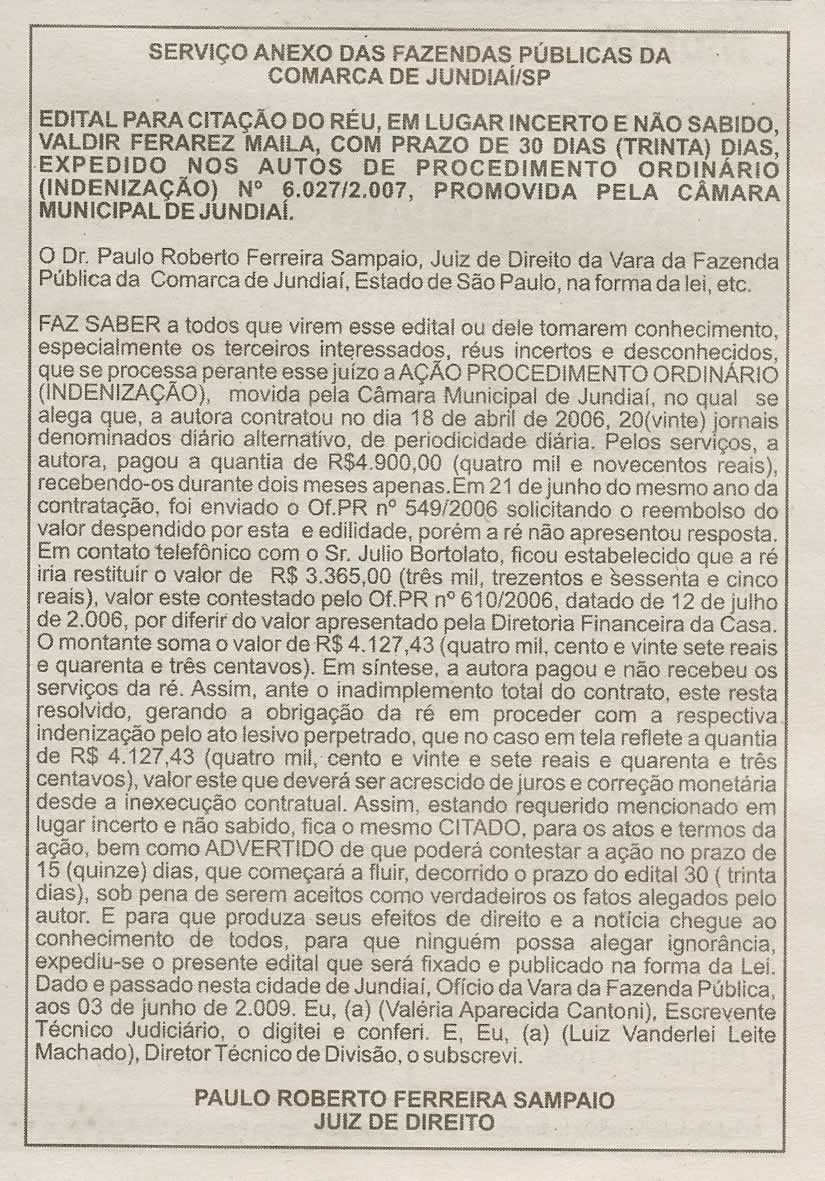 SERVIÇO ANEXO DAS FAZENDAS PÚBLICAS DA COMARCA DE JUNDIAÍ/SP

EDITAL PARA CITAÇÃO DO RÉU, EM LUGAR INCERTO E NÃO SABIDO, VALDIR FERAREZ MAILA, COM PRAZO DE 30 DIAS (TRINTA) DIAS, EXPEDIDO NOS AUTOS DE PROCEDIMENTO ORDINÁRIO (INDENIZAÇÃO) Nº 6.027/2.007, PROMOVIDA PELA CÂMARA MUNICIPAL DE JUNDIAÍ.

O Dr. Paulo Roberto Ferreira Sampaio, Juiz de Direito da Vara da Fazenda Pública da Comarca de Jundiaí, Estado de São Paulo, na forma da lei, etc.

FAZ SABER a todos que virem esse edital ou dele tomarem conhecimento, especialmente os terceiros interessados, réus incertos e desconhecidos, que se processa perante esse juízo a AÇÃO PROCEDIMENTO ORDINÁRIO (INDENIZAÇÃO), movida pela Câmara Municipal de Jundiaí, no qual se alega que, a autora contratou no dia 18 de abril de 2006, 20(vinte) jornais denominados diário alternativo, de periodicidade diária. Pelos serviços, a autora, pagou a quantia de R$4.900,00 (quatro mil e novecentos reais), recebendo-os durante dois meses apenas.Em 21 de junho do mesmo ano da contratação, foi enviado o Of.PR nº 549/2006 solicitando o reembolso do valor despendido por esta e edilidade, porém a ré não apresentou resposta. Em contato telefônico com o Sr. Julio Bortolato, ficou estabelecido que a ré iria restituir o valor de R$ 3.365,00 (três mil, trezentos e sessenta e cinco reais), valor este contestado pelo Of.PR nº 610/2006, datado de 12 de julho de 2.006, por diferir do valor apresentado pela Diretoria Financeira da Casa. O montante soma o valor de R$ 4.127,43 (quatro mil, cento e vinte sete reais e quarenta e três centavos). Em síntese, a autora pagou e não recebeu os serviços da ré. Assim, ante o inadimplemento total do contrato, este resta resolvido, gerando a obrigação da ré em proceder com a respectiva indenização pelo ato lesivo perpetrado, que no caso em tela reflete a quantia de R$ 4.127,43 (quatro mil, cento e vinte e sete reais e quarenta e três centavos), valor este que deverá ser acrescido de juros e correção monetária desde a inexecução contratual. Assim, estando requerido mencionado em lugar incerto e não sabido, fica o mesmo CITADO, para os atos e termos da ação, bem como ADVERTIDO de que poderá contestar a ação no prazo de 15 (quinze) dias, que começará a fluir, decorrido o prazo do edital 30 ( trinta dias), sob pena de serem aceitos como verdadeiros os fatos alegados pelo autor. E para que produza seus efeitos de direito e a notícia chegue ao conhecimento de todos, para que ninguém possa alegar ignorância, expediu-se o presente edital que será fixado e publicado na forma da Lei. Dado e passado nesta cidade de Jundiaí, Ofício da Vara da Fazenda Pública, aos 03 de junho de 2.009. Eu, (a) (Valéria Aparecida Cantoni), Escrevente Técnico Judiciário, o digitei e conferi. E, Eu, (a) (Luiz Vanderlei Leite Machado), Diretor Técnico de Divisão, o subscrevi.

PAULO ROBERTO FERREIRA SAMPAIO
JUIZ DE DIREITO